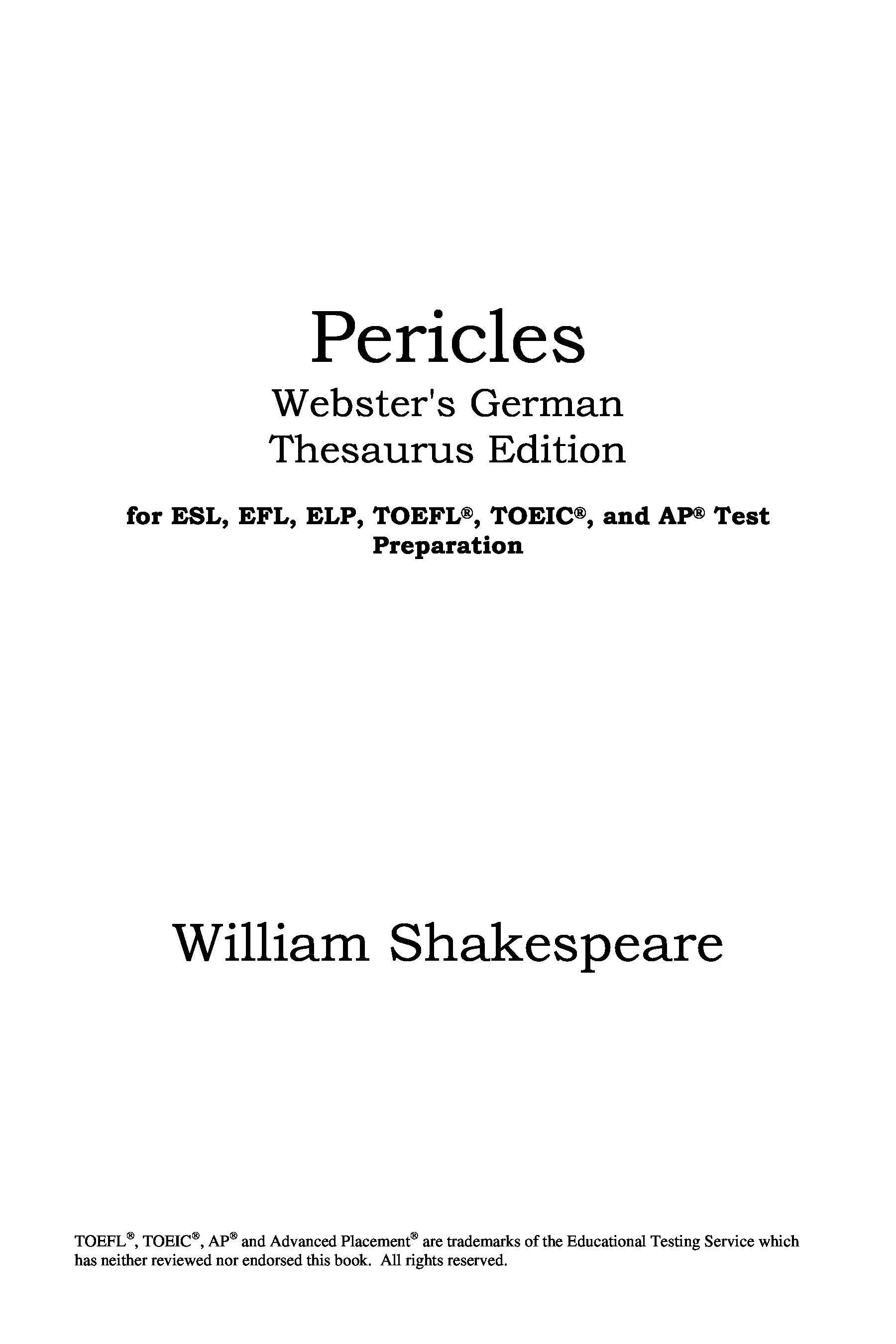 Pericles

Webster's German
Thesaurus Edition

for ESL, EFL, ELP, TOEFL®, TOEIC®, and AP® Test Preparation

William Shakespeare

TOEFL®, TOEIC®, AP® and Advanced Placement® are trademarks of the Educational Testing Service which has neither reviewed nor endorsed this book. All rights reserved.